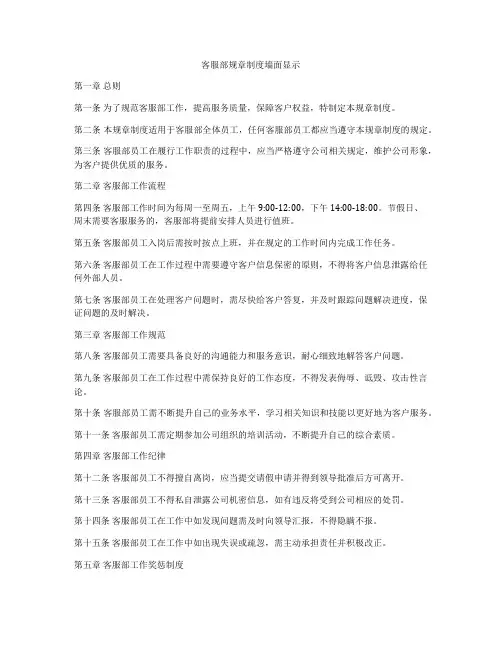 客服部规章制度墙面显示

第一章 总则

第一条 为了规范客服部工作，提高服务质量，保障客户权益，特制定本规章制度。

第二条 本规章制度适用于客服部全体员工，任何客服部员工都应当遵守本规章制度的规定。

第三条 客服部员工在履行工作职责的过程中，应当严格遵守公司相关规定，维护公司形象，为客户提供优质的服务。

第二章 客服部工作流程

第四条 客服部工作时间为每周一至周五，上午 9:00-12:00，下午 14:00-18:00。节假日、周末需要客服服务的，客服部将提前安排人员进行值班。

第五条 客服部员工入岗后需按时按点上班，并在规定的工作时间内完成工作任务。

第六条 客服部员工在工作过程中需要遵守客户信息保密的原则，不得将客户信息泄露给任何外部人员。

第七条 客服部员工在处理客户问题时，需尽快给客户答复，并及时跟踪问题解决进度，保证问题的及时解决。

第三章 客服部工作规范

第八条 客服部员工需要具备良好的沟通能力和服务意识，耐心细致地解答客户问题。

第九条 客服部员工在工作过程中需保持良好的工作态度，不得发表侮辱、诋毁、攻击性言论。

第十条 客服部员工需不断提升自己的业务水平，学习相关知识和技能以更好地为客户服务。

第十一条 客服部员工需定期参加公司组织的培训活动，不断提升自己的综合素质。

第四章 客服部工作纪律

第十二条 客服部员工不得擅自离岗，应当提交请假申请并得到领导批准后方可离开。

第十三条 客服部员工不得私自泄露公司机密信息，如有违反将受到公司相应的处罚。

第十四条 客服部员工在工作中如发现问题需及时向领导汇报，不得隐瞒不报。

第十五条 客服部员工在工作中如出现失误或疏忽，需主动承担责任并积极改正。

第五章 客服部工作奖惩制度